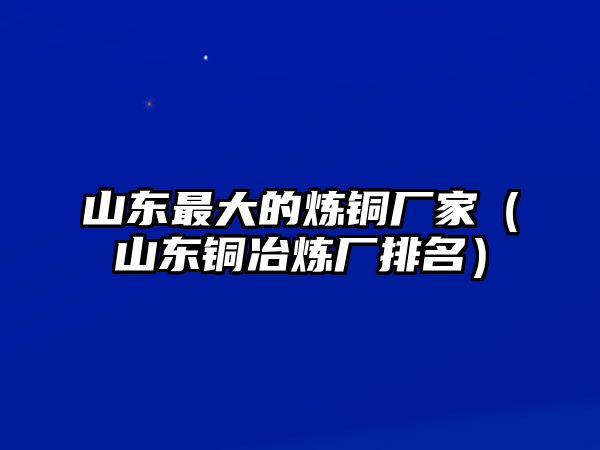 山东最大的炼铜厂家（山东铜冶炼厂排名）